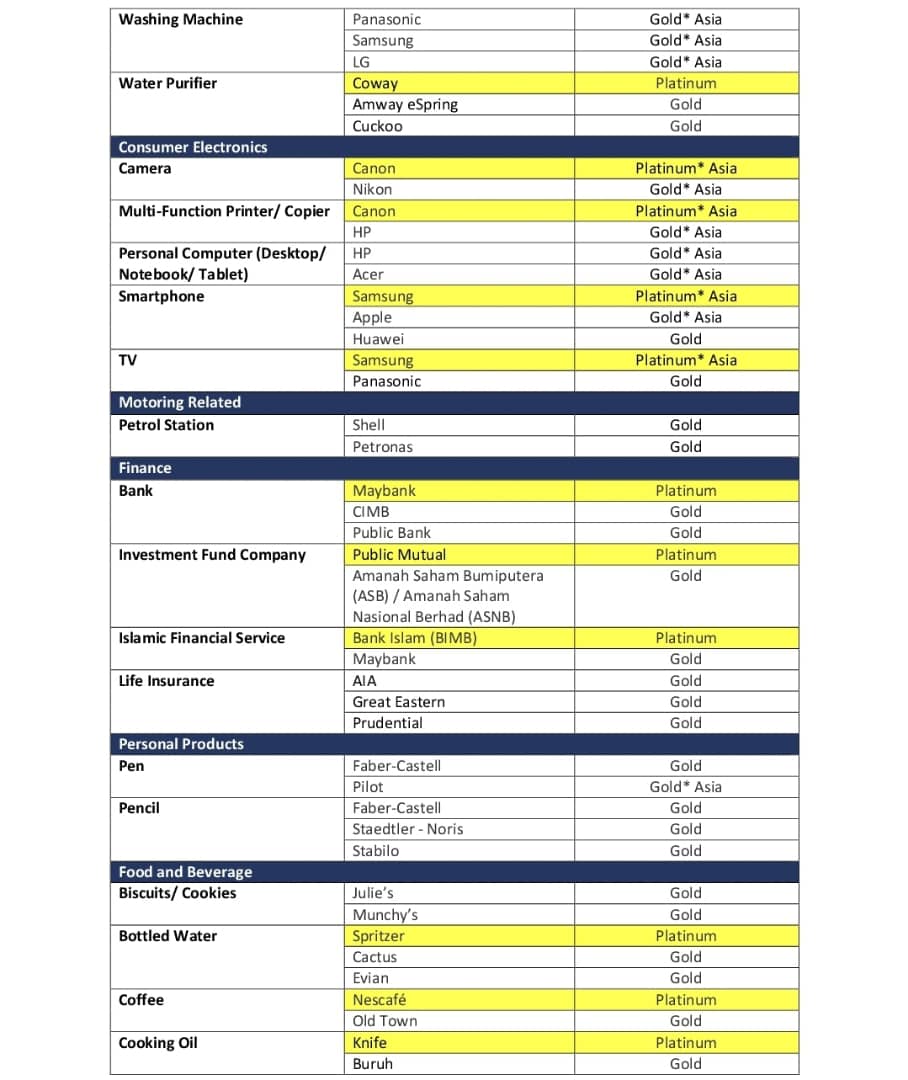 | | | |
|---|---|---|
| Washing Machine | Panasonic | Gold* Asia |
| | Samsung | Gold* Asia |
| | LG | Gold* Asia |
| Water Purifier | Coway | Platinum |
| | Amway eSpring | Gold |
| | Cuckoo | Gold |
| Consumer Electronics | | |
| Camera | Canon | Platinum* Asia |
| | Nikon | Gold* Asia |
| Multi-Function Printer/ Copier | Canon | Platinum* Asia |
| | HP | Gold* Asia |
| Personal Computer (Desktop/ Notebook/ Tablet) | HP | Gold* Asia |
| | Acer | Gold* Asia |
| Smartphone | Samsung | Platinum* Asia |
| | Apple | Gold* Asia |
| | Huawei | Gold |
| TV | Samsung | Platinum* Asia |
| | Panasonic | Gold |
| Motoring Related | | |
| Petrol Station | Shell | Gold |
| | Petronas | Gold |
| Finance | | |
| Bank | Maybank | Platinum |
| | CIMB | Gold |
| | Public Bank | Gold |
| Investment Fund Company | Public Mutual | Platinum |
| | Amanah Saham Bumiputera (ASB) / Amanah Saham Nasional Berhad (ASNB) | Gold |
| Islamic Financial Service | Bank Islam (BIMB) | Platinum |
| | Maybank | Gold |
| Life Insurance | AIA | Gold |
| | Great Eastern | Gold |
| | Prudential | Gold |
| Personal Products | | |
| Pen | Faber-Castell | Gold |
| | Pilot | Gold* Asia |
| Pencil | Faber-Castell | Gold |
| | Staedtler - Noris | Gold |
| | Stabilo | Gold |
| Food and Beverage | | |
| Biscuits/ Cookies | Julie's | Gold |
| | Munchy's | Gold |
| Bottled Water | Spritzer | Platinum |
| | Cactus | Gold |
| | Evian | Gold |
| Coffee | Nescafé | Platinum |
| | Old Town | Gold |
| Cooking Oil | Knife | Platinum |
| | Buruh | Gold |